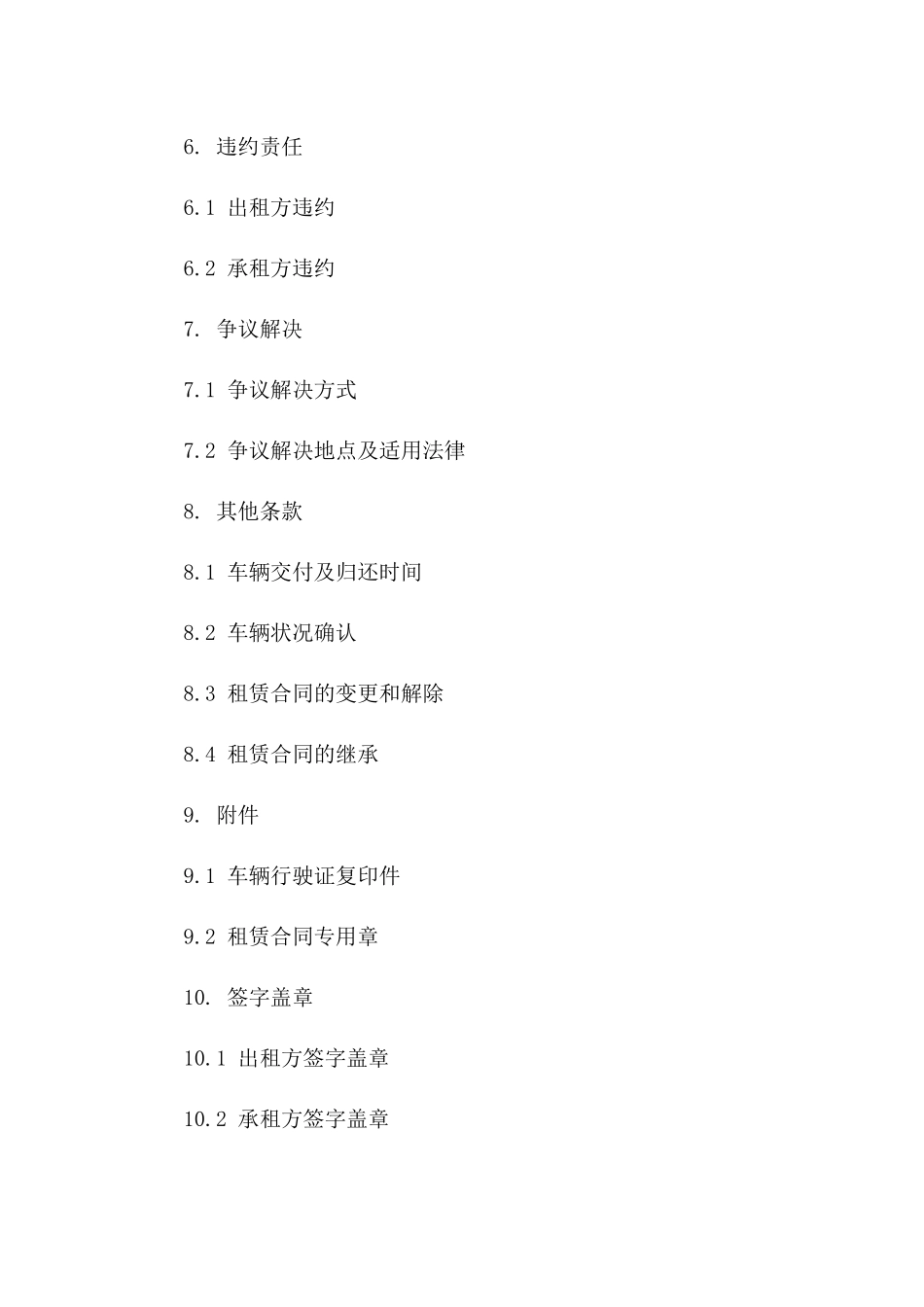 6. 违约责任

6.1 出租方违约

6.2 承租方违约

7. 争议解决

7.1 争议解决方式

7.2 争议解决地点及适用法律

8. 其他条款

8.1 车辆交付及归还时间

8.2 车辆状况确认

8.3 租赁合同的变更和解除

8.4 租赁合同的继承

9. 附件

9.1 车辆行驶证复印件

9.2 租赁合同专用章

10. 签字盖章

10.1 出租方签字盖章

10.2 承租方签字盖章